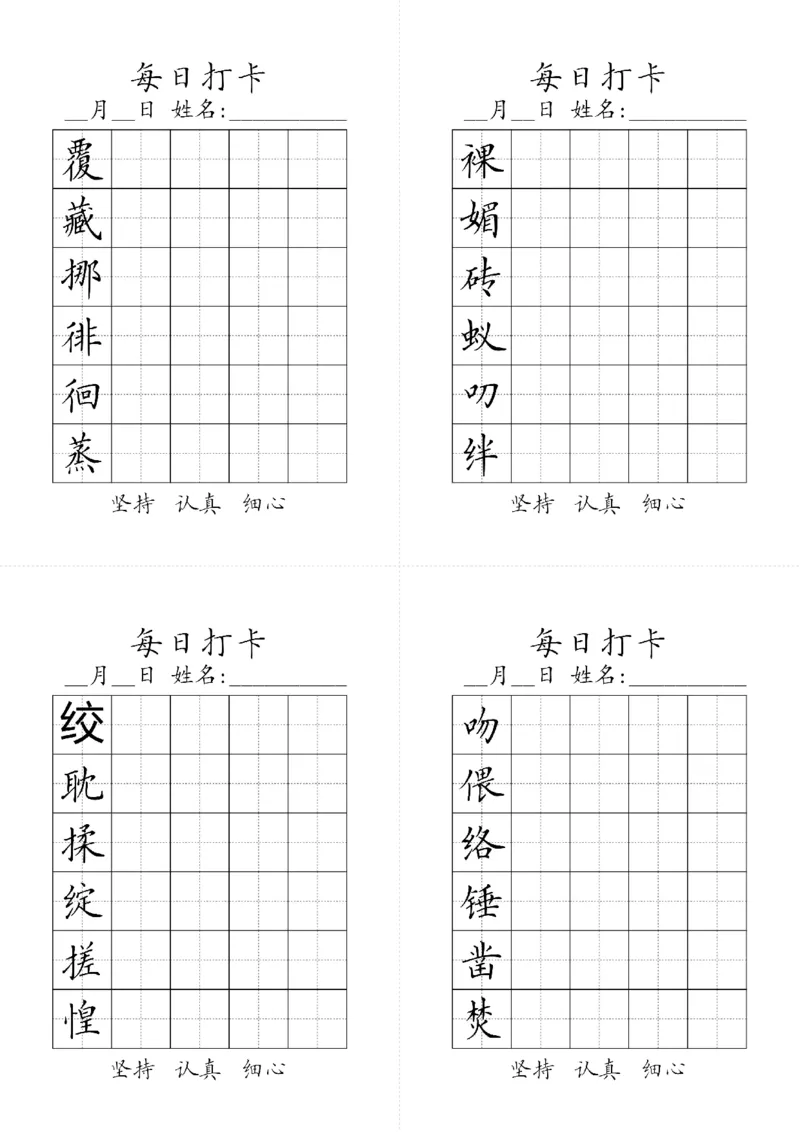 每日打卡
____月____日 姓名：____

覆

藏

挪

徘

徊

蒸

坚持 认真 细心

每日打卡
____月____日 姓名：____

裸

媚

砖

蚁

叨

绊

坚持 认真 细心

每日打卡
____月____日 姓名：____

绞

耽

揉

绽

搓

惶

坚持 认真 细心

每日打卡
____月____日 姓名：____

吻

偎

络

锤

凿

焚

坚持 认真 细心